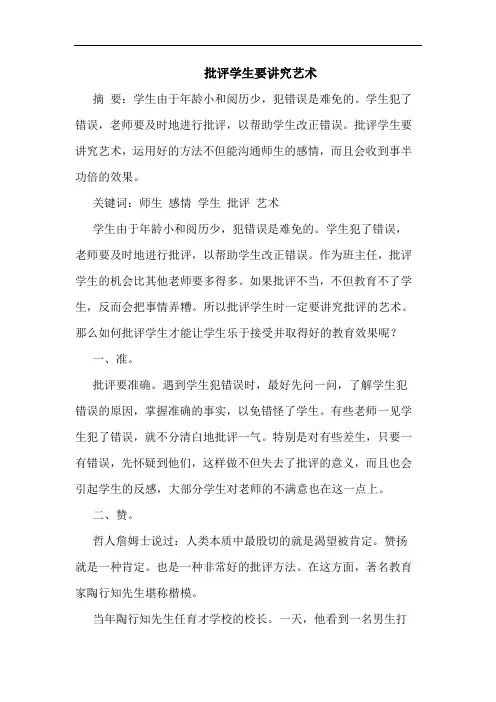 批评学生要讲究艺术

摘 要：学生由于年龄小和阅历少，犯错误是难免的。学生犯了错误，老师要及时地进行批评，以帮助学生改正错误。批评学生要讲究艺术，运用好的方法不但能沟通师生的感情，而且会收到事半功倍的效果。

关键词：师生 感情 学生 批评 艺术

学生由于年龄小和阅历少，犯错误是难免的。学生犯了错误，老师要及时地进行批评，以帮助学生改正错误。作为班主任，批评学生的机会比其他老师要多得多。如果批评不当，不但教育不了学生，反而会把事情弄糟。所以批评学生时一定要讲究批评的艺术。那么如何批评学生才能让学生乐于接受并取得好的教育效果呢？

一、准。

批评要准确。遇到学生犯错误时，最好先问一问，了解学生犯错误的原因，掌握准确的事实，以免错怪了学生。有些老师一见学生犯了错误，就不分清白地批评一气。特别是对有些差生，只要一有错误，先怀疑到他们，这样做不但失去了批评的意义，而且也会引起学生的反感，大部分学生对老师的不满意也在这一点上。

二、赞。

哲人詹姆士说过：人类本质中最殷切的就是渴望被肯定。赞扬就是一种肯定。也是一种非常好的批评方法。在这方面，著名教育家陶行知先生堪称楷模。

当年陶行知先生任育才学校的校长。一天，他看到一名男生打